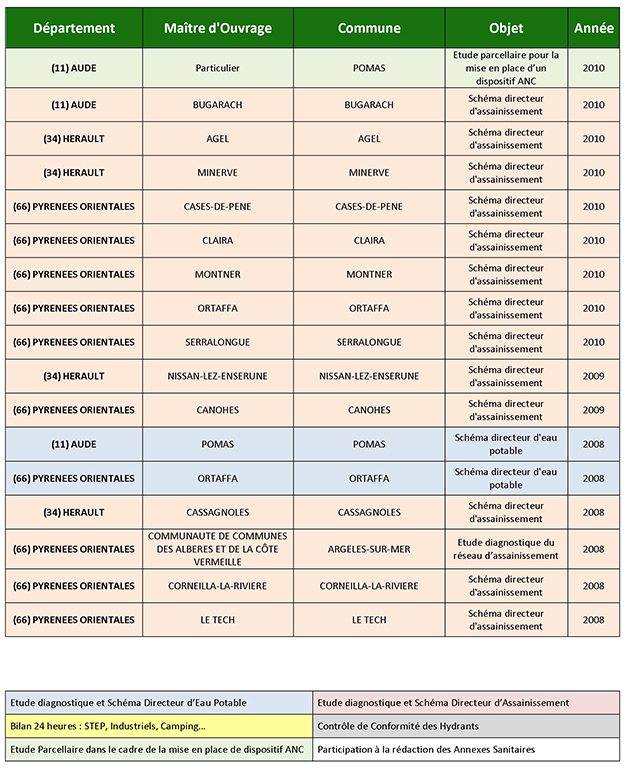 | Département | Maître d'Ouvrage | Commune | Objet | Année |
|---|---|---|---|---|
| (11) AUDE | Particulier | POMAS | Etude parcellaire pour la mise en place d'un dispositif ANC | 2010 |
| (11) AUDE | BUGARACH | BUGARACH | Schéma directeur d'assainissement | 2010 |
| (34) HERAULT | AGEL | AGEL | Schéma directeur d'assainissement | 2010 |
| (34) HERAULT | MINERVE | MINERVE | Schéma directeur d'assainissement | 2010 |
| (66) PYRENEES ORIENTALES | CASES-DE-PENE | CASES-DE-PENE | Schéma directeur d'assainissement | 2010 |
| (66) PYRENEES ORIENTALES | CLAIRA | CLAIRA | Schéma directeur d'assainissement | 2010 |
| (66) PYRENEES ORIENTALES | MONTNER | MONTNER | Schéma directeur d'assainissement | 2010 |
| (66) PYRENEES ORIENTALES | ORTAFFA | ORTAFFA | Schéma directeur d'assainissement | 2010 |
| (66) PYRENEES ORIENTALES | SERRALONGUE | SERRALONGUE | Schéma directeur d'assainissement | 2010 |
| (34) HERAULT | NISSAN-LEZ-ENSERUNE | NISSAN-LEZ-ENSERUNE | Schéma directeur d'assainissement | 2009 |
| (66) PYRENEES ORIENTALES | CANOHES | CANOHES | Schéma directeur d'assainissement | 2009 |
| (11) AUDE | POMAS | POMAS | Schéma directeur d'eau potable | 2008 |
| (66) PYRENEES ORIENTALES | ORTAFFA | ORTAFFA | Schéma directeur d'eau potable | 2008 |
| (34) HERAULT | CASSAGNOLES | CASSAGNOLES | Schéma directeur d'assainissement | 2008 |
| (66) PYRENEES ORIENTALES | COMMUNAUTE DE COMMUNES DES ALBERES ET DE LA CÔTE VERMEILLE | ARGELES-SUR-MER | Etude diagnostique du réseau d'assainissement | 2008 |
| (66) PYRENEES ORIENTALES | CORNEILLA-LA-RIVIERE | CORNEILLA-LA-RIVIERE | Schéma directeur d'assainissement | 2008 |
| (66) PYRENEES ORIENTALES | LE TECH | LE TECH | Schéma directeur d'assainissement | 2008 |

| | |
|---|---|
| Etude diagnostique et Schéma Directeur d'Eau Potable | Etude diagnostique et Schéma Directeur d'Assainissement |
| Bilan 24 heures : STEP, Industriels, Camping... | Contrôle de Conformité des Hydrants |
| Etude Parcellaire dans le cadre de la mise en place de dispositif ANC | Participation à la rédaction des Annexes Sanitaires |